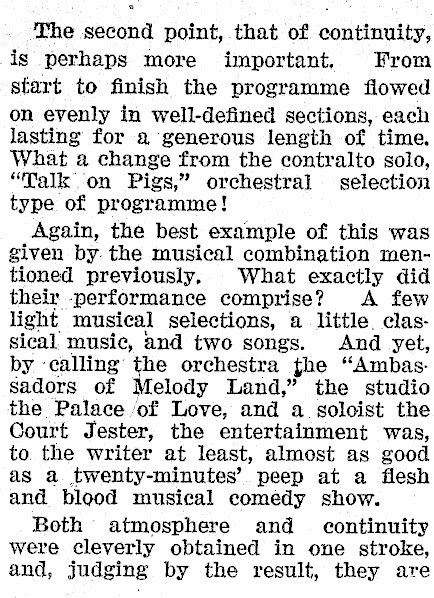 The second point, that of continuity, is perhaps more important. From start to finish the programme flowed on evenly in well-defined sections, each lasting for a generous length of time. What a change from the contralto solo, "Talk on Pigs," orchestral selection type of programme!

Again, the best example of this was given by the musical combination mentioned previously. What exactly did their performance comprise? A few light musical selections, a little classical music, and two songs. And yet, by calling the orchestra the "Ambassadors of Melody Land," the studio the Palace of Love, and a soloist the Court Jester, the entertainment was, to the writer at least, almost as good as a twenty-minutes' peep at a flesh and blood musical comedy show.

Both atmosphere and continuity were cleverly obtained in one stroke, and, judging by the result, they are